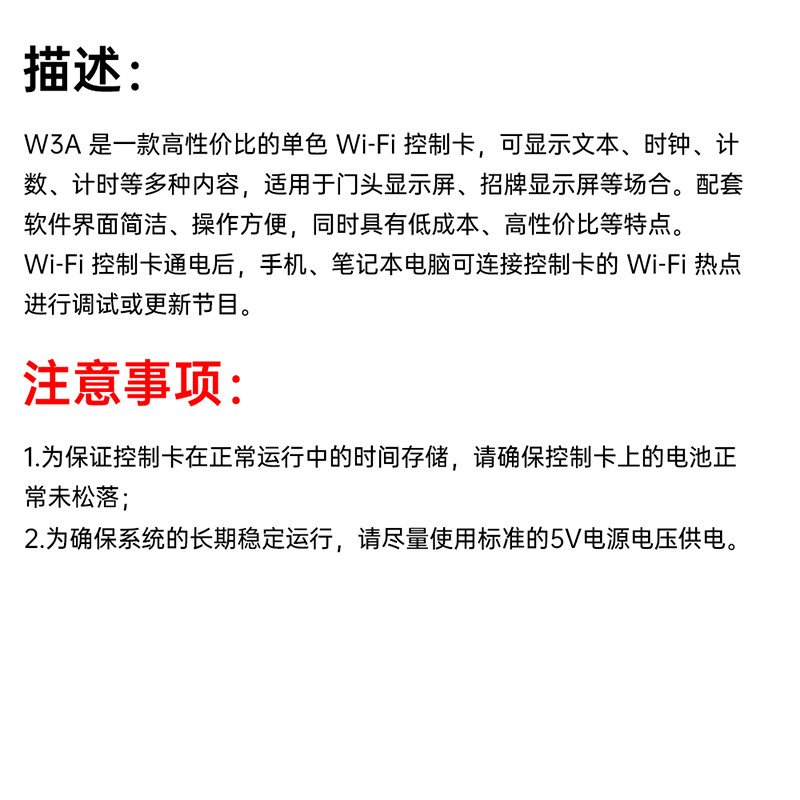 描述：

W3A是一款高性价比的单色Wi-Fi控制卡，可显示文本、时钟、计数、计时等多种内容，适用于门头显示屏、招牌显示屏等场合。配套软件界面简洁、操作方便，同时具有低成本、高性价比等特点。
Wi-Fi控制卡通电后，手机、笔记本电脑可连接控制卡的Wi-Fi热点进行调试或更新节目。

注意事项：

1.为保证控制卡在正常运行中的时间存储，请确保控制卡上的电池正常未松落；
2.为确保系统的长期稳定运行，请尽量使用标准的5V电源电压供电。